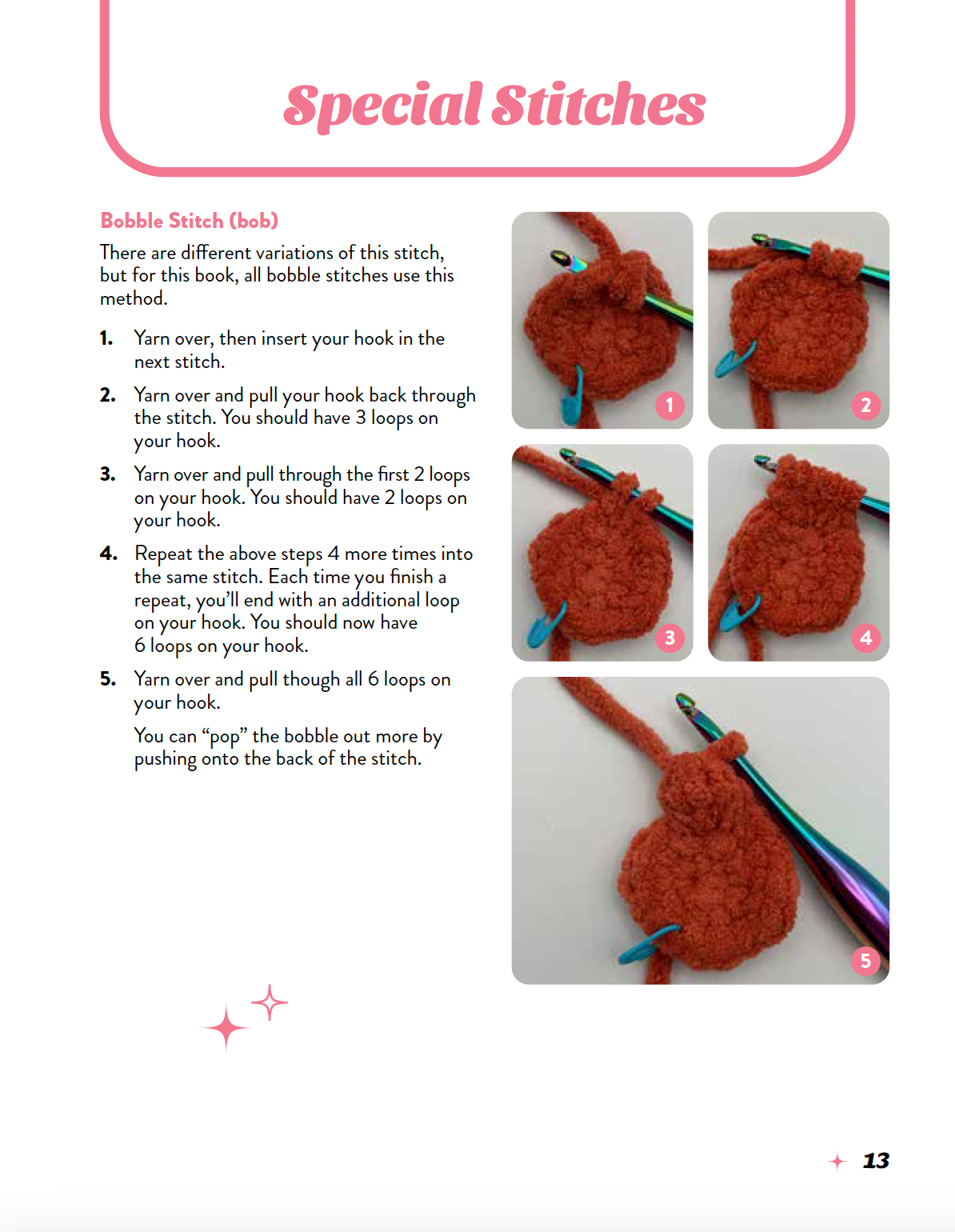 Special Stitches

Bobble Stitch (bob)

There are different variations of this stitch, but for this book, all bobble stitches use this method.

1. Yarn over, then insert your hook in the next stitch.

2. Yarn over and pull your hook back through the stitch. You should have 3 loops on your hook.

3. Yarn over and pull through the first 2 loops on your hook. You should have 2 loops on your hook.

4. Repeat the above steps 4 more times into the same stitch. Each time you finish a repeat, you'll end with an additional loop on your hook. You should now have 6 loops on your hook.

5. Yarn over and pull though all 6 loops on your hook.

You can "pop" the bobble out more by pushing onto the back of the stitch.

1

2

3

4

5

13